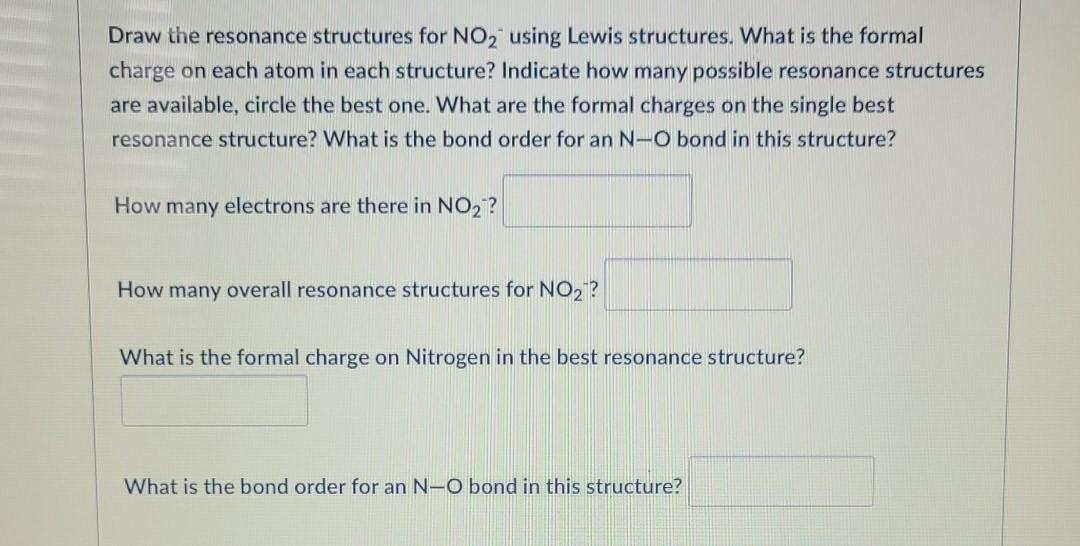 Draw the resonance structures for $NO_2^-$ using Lewis structures. What is the formal charge on each atom in each structure? Indicate how many possible resonance structures are available, circle the best one. What are the formal charges on the single best resonance structure? What is the bond order for an N—O bond in this structure?

How many electrons are there in $NO_2^-$?

How many overall resonance structures for $NO_2^-$?

What is the formal charge on Nitrogen in the best resonance structure?

What is the bond order for an N—O bond in this structure?